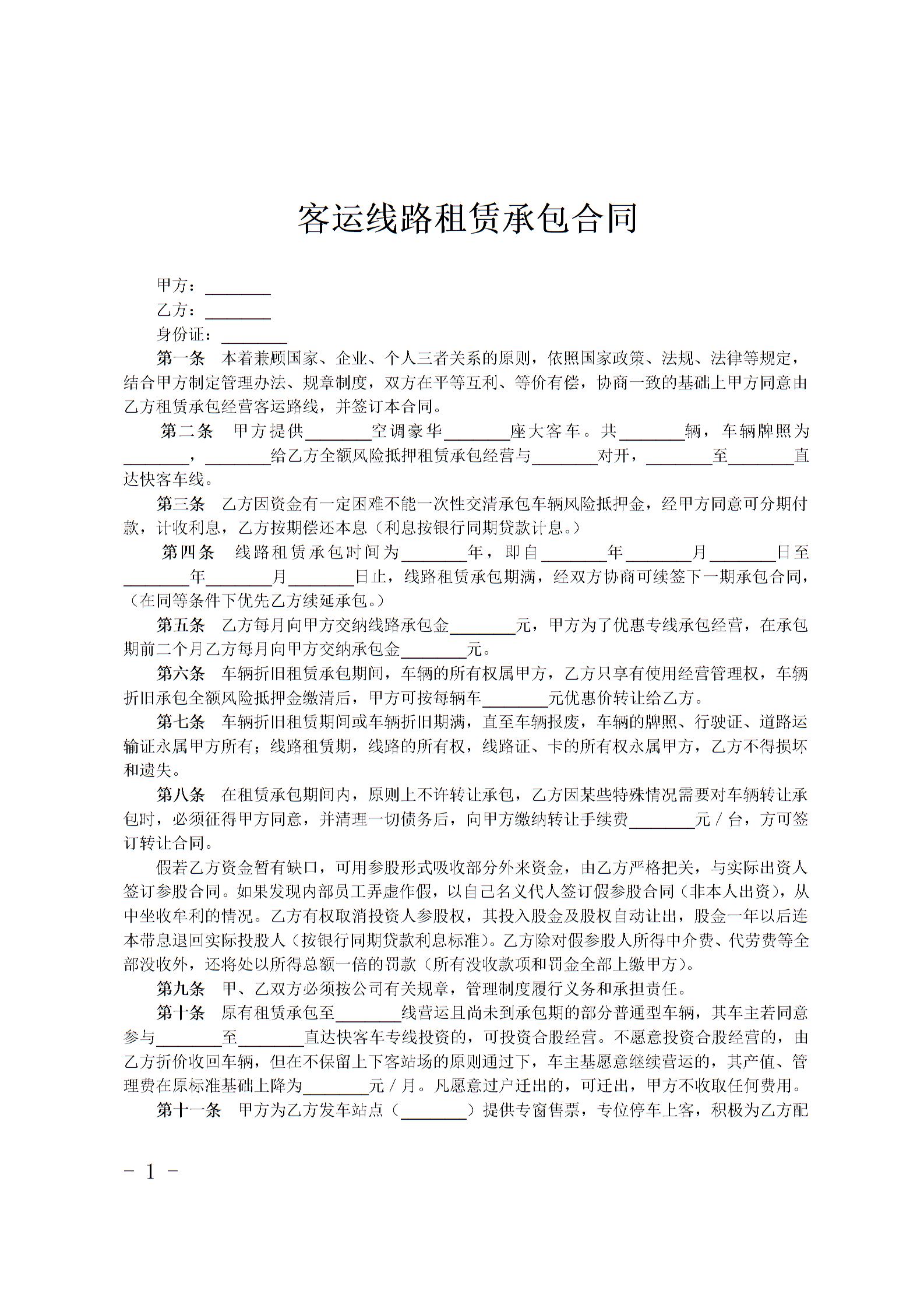 客运线路租赁承包合同

甲方：________
乙方：________
身份证：________

第一条　本着兼顾国家、企业、个人三者关系的原则，依照国家政策、法规、法律等规定，结合甲方制定管理办法、规章制度，双方在平等互利、等价有偿，协商一致的基础上甲方同意由乙方租赁承包经营客运路线，并签订本合同。

第二条　甲方提供________空调豪华________座大客车。共________辆，车辆牌照为________，________给乙方全额风险抵押租赁承包经营与________对开，________至________直达快客车线。

第三条　乙方因资金有一定困难不能一次性交清承包车辆风险抵押金，经甲方同意可分期付款，计收利息，乙方按期偿还本息（利息按银行同期贷款计息。）

第四条　线路租赁承包时间为________年，即自________年________月________日至________年________月________日止，线路租赁承包期满，经双方协商可续签下一期承包合同，（在同等条件下优先乙方续延承包。）

第五条　乙方每月向甲方交纳线路承包金________元，甲方为了优惠专线承包经营，在承包期前二个月乙方每月向甲方交纳承包金________元。

第六条　车辆折旧租赁承包期间，车辆的所有权属甲方，乙方只享有使用经营管理权，车辆折旧承包全额风险抵押金缴清后，甲方可按每辆车________元优惠价转让给乙方。

第七条　车辆折旧租赁期间或车辆折旧期满，直至车辆报废，车辆的牌照、行驶证、道路运输证永属甲方所有；线路租赁期，线路的所有权，线路证、卡的所有权永属甲方，乙方不得损坏和遗失。

第八条　在租赁承包期间内，原则上不许转让承包，乙方因某些特殊情况需要对车辆转让承包时，必须征得甲方同意，并清理一切债务后，向甲方缴纳转让手续费________元／台，方可签订转让合同。

假若乙方资金暂有缺口，可用参股形式吸收部分外来资金，由乙方严格把关，与实际出资人签订参股合同。如果发现内部员工弄虚作假，以自己名义代人签订假参股合同（非本人出资），从中坐收牟利的情况。乙方有权取消投资人参股权，其投入股金及股权自动让出，股金一年以后连本带息退回实际投股人（按银行同期贷款利息标准）。乙方除对假参股人所得中介费、代劳费等全部没收外，还将处以所得总额一倍的罚款（所有没收款项和罚金全部上缴甲方）。

第九条　甲、乙双方必须按公司有关规章，管理制度履行义务和承担责任。

第十条　原有租赁承包至________线营运且尚未到承包期的部分普通型车辆，其车主若同意参与________至________直达快客车专线投资的，可投资合股经营。不愿意投资合股经营的，由乙方折价收回车辆，但在不保留上下客站场的原则通过下，车主基愿意继续营运的，其产值、管理费在原标准基础上降为________元／月。凡愿意过户迁出的，可迁出，甲方不收取任何费用。

第十一条　甲方为乙方发车站点（________）提供专窗售票，专位停车上客，积极为乙方配

－ 1 －